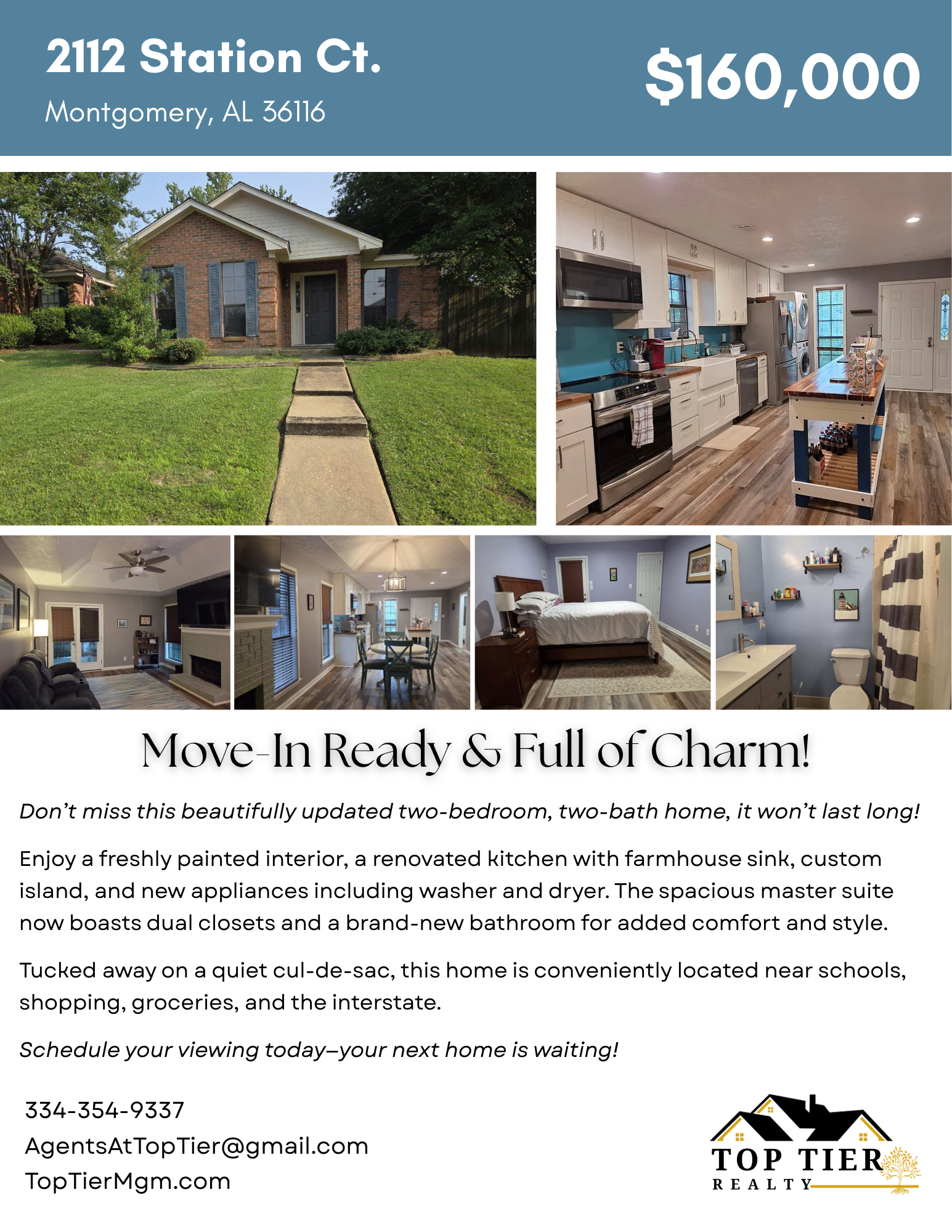 2112 Station Ct.
Montgomery, AL 36116

$160,000

Move-In Ready & Full of Charm!

Don't miss this beautifully updated two-bedroom, two-bath home, it won't last long!

Enjoy a freshly painted interior, a renovated kitchen with farmhouse sink, custom island, and new appliances including washer and dryer. The spacious master suite now boasts dual closets and a brand-new bathroom for added comfort and style.

Tucked away on a quiet cul-de-sac, this home is conveniently located near schools, shopping, groceries, and the interstate.

Schedule your viewing today–your next home is waiting!

334-354-9337
AgentsAtTopTier@gmail.com
TopTierMgm.com

TOP TIER
REALTY